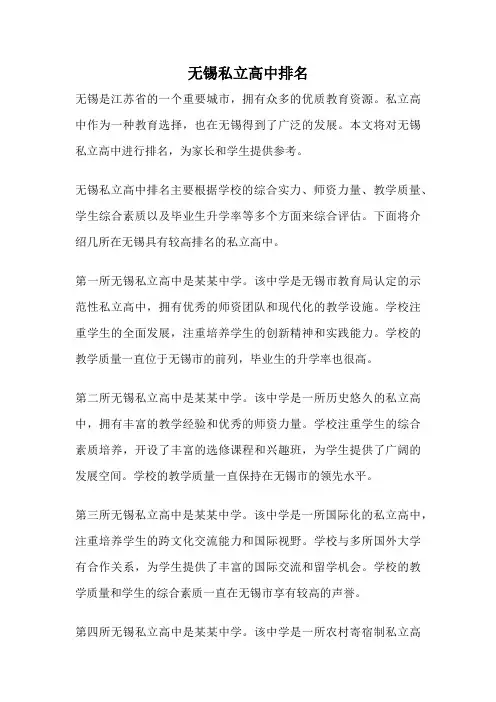 无锡私立高中排名

无锡是江苏省的一个重要城市，拥有众多的优质教育资源。私立高中作为一种教育选择，也在无锡得到了广泛的发展。本文将对无锡私立高中进行排名，为家长和学生提供参考。

无锡私立高中排名主要根据学校的综合实力、师资力量、教学质量、学生综合素质以及毕业生升学率等多个方面来综合评估。下面将介绍几所在无锡具有较高排名的私立高中。

第一所无锡私立高中是某某中学。该中学是无锡市教育局认定的示范性私立高中，拥有优秀的师资团队和现代化的教学设施。学校注重学生的全面发展，注重培养学生的创新精神和实践能力。学校的教学质量一直位于无锡市的前列，毕业生的升学率也很高。

第二所无锡私立高中是某某中学。该中学是一所历史悠久的私立高中，拥有丰富的教学经验和优秀的师资力量。学校注重学生的综合素质培养，开设了丰富的选修课程和兴趣班，为学生提供了广阔的发展空间。学校的教学质量一直保持在无锡市的领先水平。

第三所无锡私立高中是某某中学。该中学是一所国际化的私立高中，注重培养学生的跨文化交流能力和国际视野。学校与多所国外大学有合作关系，为学生提供了丰富的国际交流和留学机会。学校的教学质量和学生的综合素质一直在无锡市享有较高的声誉。

第四所无锡私立高中是某某中学。该中学是一所农村寄宿制私立高